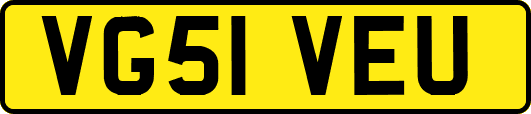 VG51 VEU